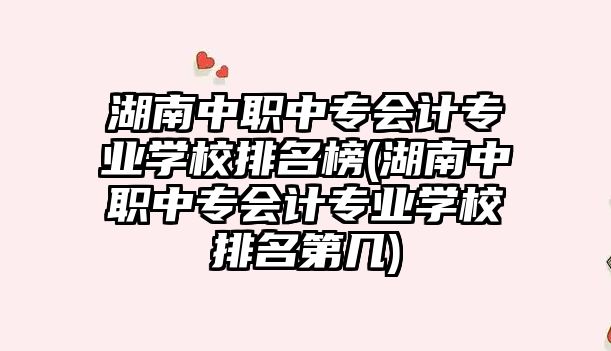 湖南中职中专会计专业学校排名榜(湖南中职中专会计专业学校排名第几)